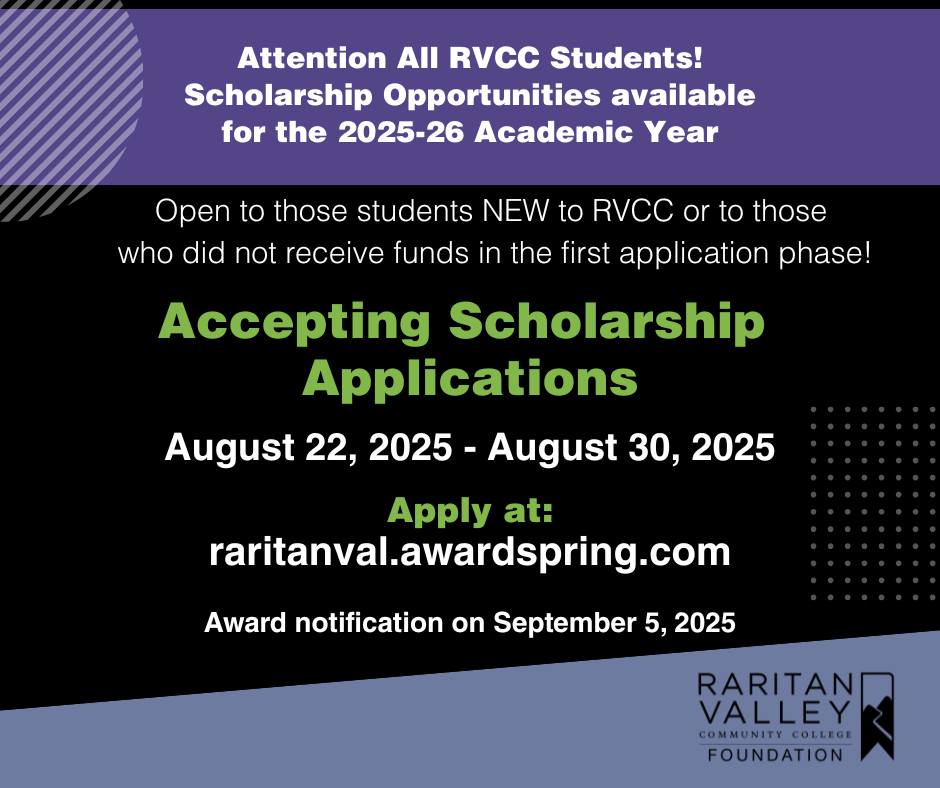 Attention All RVCC Students!
Scholarship Opportunities available for the 2025-26 Academic Year

Open to those students NEW to RVCC or to those who did not receive funds in the first application phase!

Accepting Scholarship Applications

August 22, 2025 - August 30, 2025

Apply at:
raritanval.awardspring.com

Award notification on September 5, 2025

RARITAN
VALLEY
COMMUNITY COLLEGE
FOUNDATION